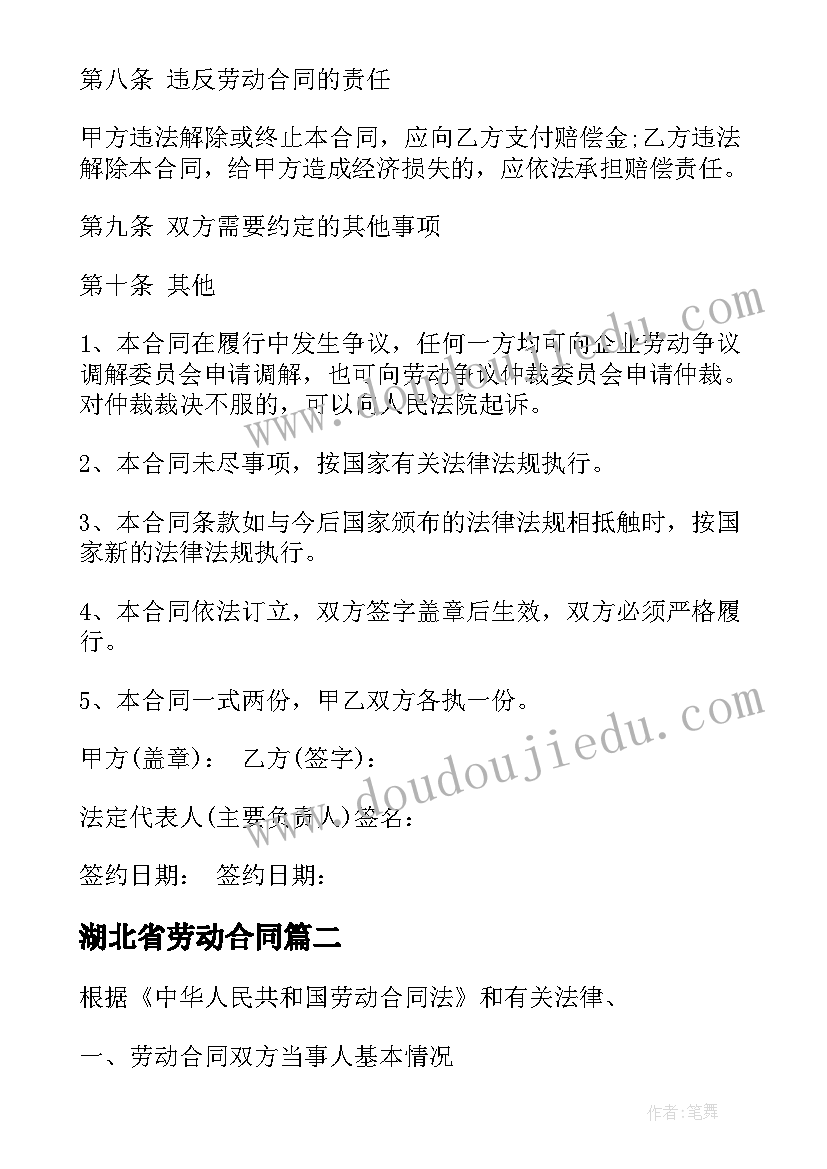 第八条 违反劳动合同的责任

甲方违法解除或终止本合同，应向乙方支付赔偿金;乙方违法解除本合同，给甲方造成经济损失的，应依法承担赔偿责任。

第九条 双方需要约定的其他事项

第十条 其他

1、本合同在履行中发生争议，任何一方均可向企业劳动争议调解委员会申请调解，也可向劳动争议仲裁委员会申请仲裁。对仲裁裁决不服的，可以向人民法院起诉。

2、本合同未尽事项，按国家有关法律法规执行。

3、本合同条款如与今后国家颁布的法律法规相抵触时，按国家新的法律法规执行。

4、本合同依法订立，双方签字盖章后生效，双方必须严格履行。

5、本合同一式两份，甲乙双方各执一份。

甲方(盖章)： 乙方(签字)：

法定代表人(主要负责人)签名：

签约日期： 签约日期：

湖北省劳动合同篇二

根据《中华人民共和国劳动合同法》和有关法律、

一、劳动合同双方当事人基本情况

www.doudoujiedu.com

作者:笔舞